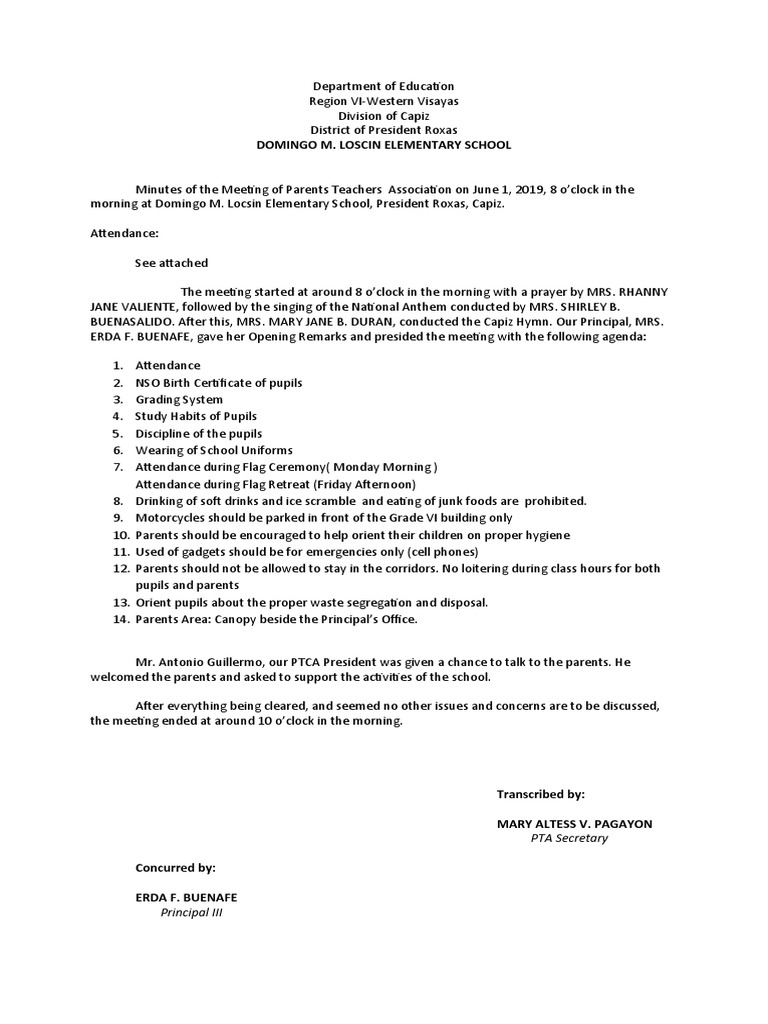 Department of Education
Region VI-Western Visayas
Division of Capiz
District of President Roxas
DOMINGO M. LOSCIN ELEMENTARY SCHOOL

Minutes of the Meeting of Parents Teachers Association on June 1, 2019, 8 o'clock in the morning at Domingo M. Locsin Elementary School, President Roxas, Capiz.

Attendance:

See attached

The meeting started at around 8 o'clock in the morning with a prayer by MRS. RHANNY JANE VALIENTE, followed by the singing of the National Anthem conducted by MRS. SHIRLEY B. BUENASALIDO. After this, MRS. MARY JANE B. DURAN, conducted the Capiz Hymn. Our Principal, MRS. ERDA F. BUENAFE, gave her Opening Remarks and presided the meeting with the following agenda:

1. Attendance
2. NSO Birth Certificate of pupils
3. Grading System
4. Study Habits of Pupils
5. Discipline of the pupils
6. Wearing of School Uniforms
7. Attendance during Flag Ceremony( Monday Morning )
Attendance during Flag Retreat (Friday Afternoon)
8. Drinking of soft drinks and ice scramble and eating of junk foods are prohibited.
9. Motorcycles should be parked in front of the Grade VI building only
10. Parents should be encouraged to help orient their children on proper hygiene
11. Used of gadgets should be for emergencies only (cell phones)
12. Parents should not be allowed to stay in the corridors. No loitering during class hours for both pupils and parents
13. Orient pupils about the proper waste segregation and disposal.
14. Parents Area: Canopy beside the Principal's Office.

Mr. Antonio Guillermo, our PTCA President was given a chance to talk to the parents. He welcomed the parents and asked to support the activities of the school.

After everything being cleared, and seemed no other issues and concerns are to be discussed, the meeting ended at around 10 o'clock in the morning.

Transcribed by:

MARY ALTESS V. PAGAYON
PTA Secretary

Concurred by:

ERDA F. BUENAFE
Principal III